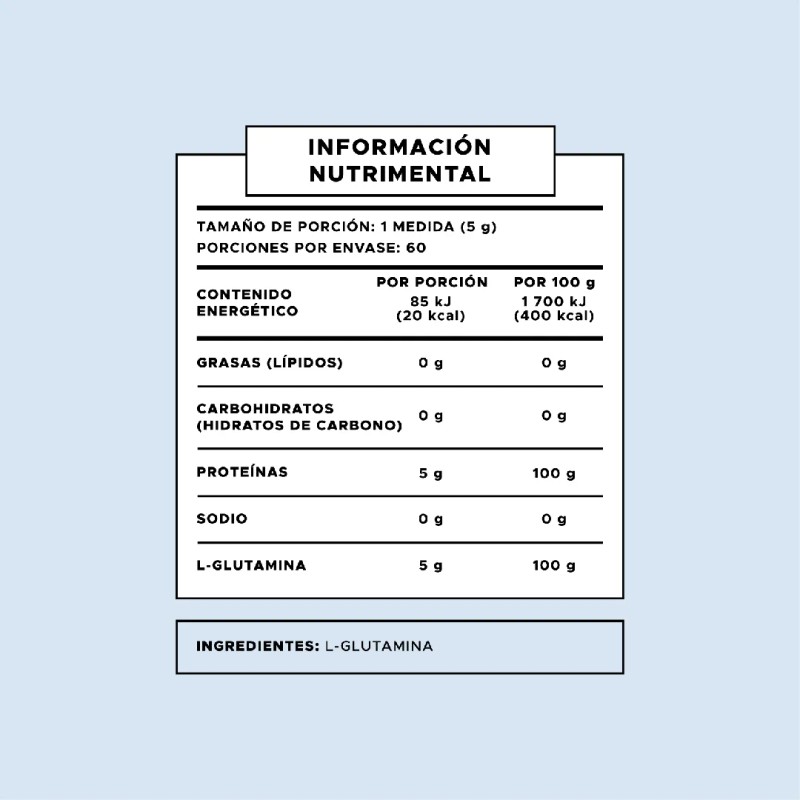 INFORMACIÓN NUTRIMENTAL

TAMAÑO DE PORCIÓN: 1 MEDIDA (5 g)
PORCIONES POR ENVASE: 60

| | POR PORCIÓN | POR 100 g |
|---|---|---|
| CONTENIDO ENERGÉTICO | 85 kJ (20 kcal) | 1 700 kJ (400 kcal) |
| GRASAS (LÍPIDOS) | 0 g | 0 g |
| CARBOHIDRATOS (HIDRATOS DE CARBONO) | 0 g | 0 g |
| PROTEÍNAS | 5 g | 100 g |
| SODIO | 0 g | 0 g |
| L-GLUTAMINA | 5 g | 100 g |

INGREDIENTES: L-GLUTAMINA